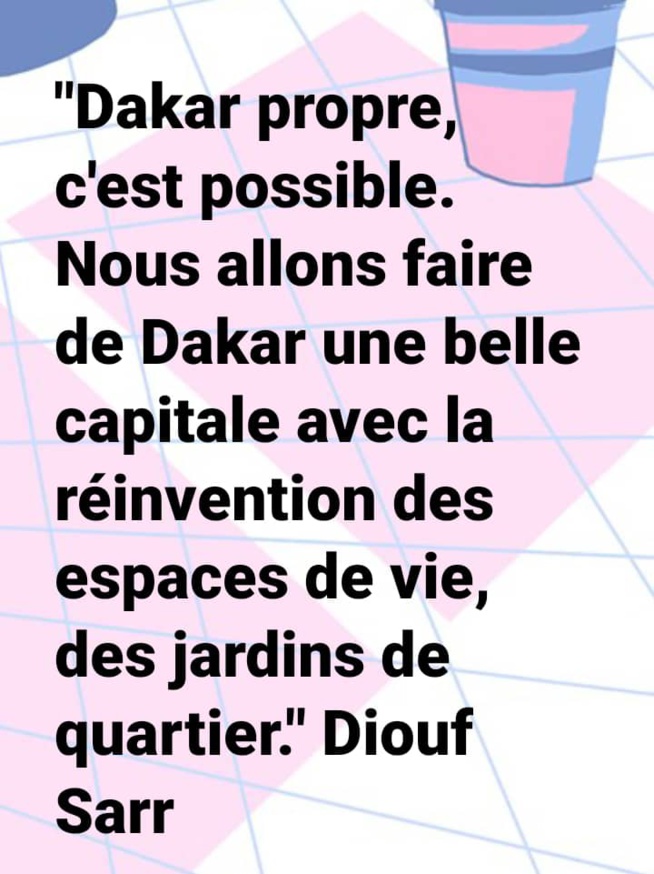 "Dakar propre, c'est possible. Nous allons faire de Dakar une belle capitale avec la réinvention des espaces de vie, des jardins de quartier." Diouf Sarr